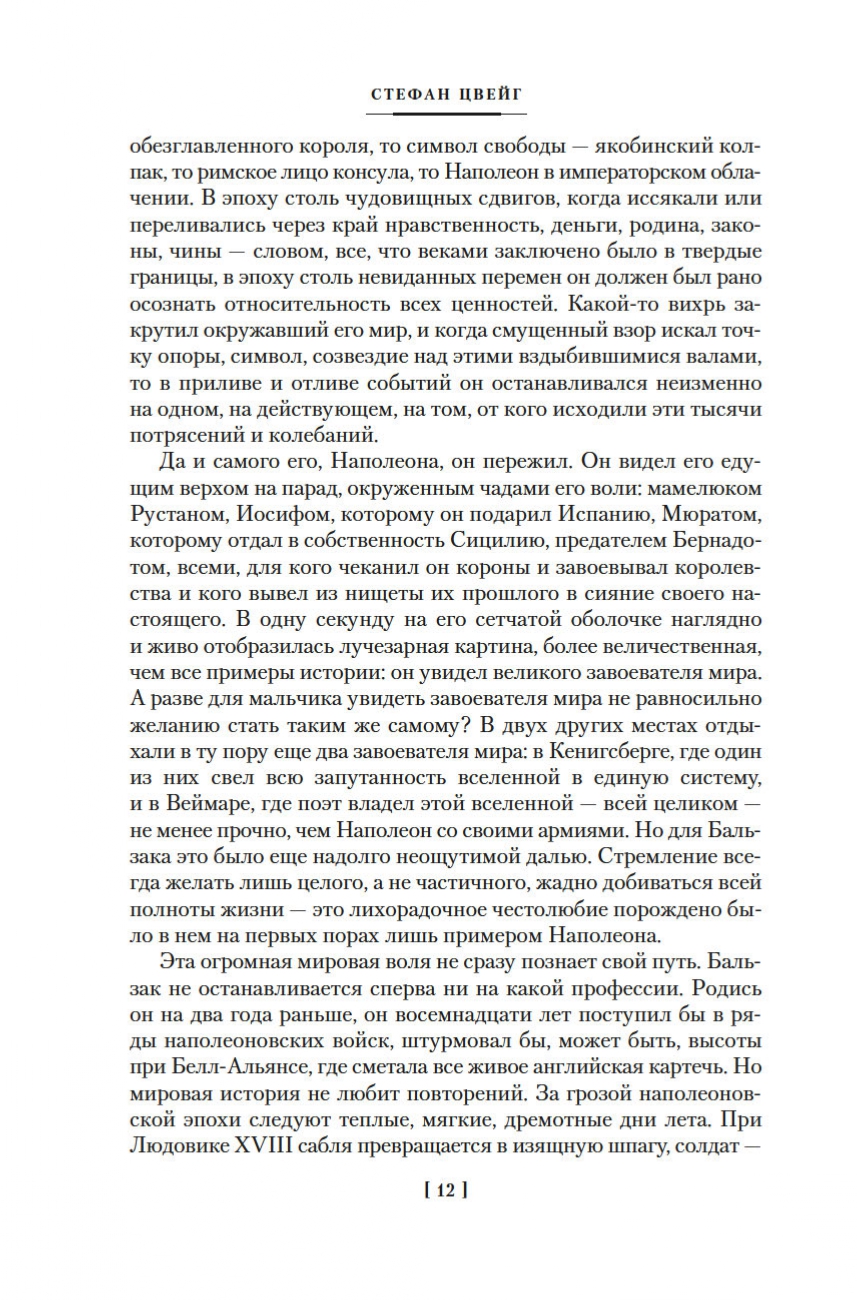 СТЕФАН ЦВЕЙГ

обезглавленного короля, то символ свободы — якобинский колпак, то римское лицо консула, то Наполеон в императорском облачении. В эпоху столь чудовищных сдвигов, когда иссякали или переливались через край нравственность, деньги, родина, законы, чины — словом, все, что веками заключено было в твердые границы, в эпоху столь невиданных перемен он должен был рано осознать относительность всех ценностей. Какой-то вихрь закрутил окружавший его мир, и когда смущенный взор искал точку опоры, символ, созвездие над этими вздыбившимися валами, то в приливе и отливе событий он останавливался неизменно на одном, на действующем, на том, от кого исходили эти тысячи потрясений и колебаний.

Да и самого его, Наполеона, он пережил. Он видел его едущим верхом на парад, окруженным чадами его воли: мамелюком Рустаном, Иосифом, которому он подарил Испанию, Мюратом, которому отдал в собственность Сицилию, предателем Бернадотом, всеми, для кого чеканил он короны и завоевывал королевства и кого вывел из нищеты их прошлого в сияние своего настоящего. В одну секунду на его сетчатой оболочке наглядно и живо отобразилась лучезарная картина, более величественная, чем все примеры истории: он увидел великого завоевателя мира. А разве для мальчика увидеть завоевателя мира не равносильно желанию стать таким же самому? В двух других местах отдыхали в ту пору еще два завоевателя мира: в Кенигсберге, где один из них свел всю запутанность вселенной в единую систему, и в Веймаре, где поэт владел этой вселенной — всей целиком — не менее прочно, чем Наполеон со своими армиями. Но для Бальзака это было еще надолго неощутимой далью. Стремление всегда желать лишь целого, а не частичного, жадно добиваться всей полноты жизни — это лихорадочное честолюбие порождено было в нем на первых порах лишь примером Наполеона.

Эта огромная мировая воля не сразу познает свой путь. Бальзак не останавливается сперва ни на какой профессии. Родись он на два года раньше, он восемнадцати лет поступил бы в ряды наполеоновских войск, штурмовал бы, может быть, высоты при Белл-Альянсе, где сметала все живое английская картечь. Но мировая история не любит повторений. За грозой наполеоновской эпохи следуют теплые, мягкие, дремотные дни лета. При Людовике XVIII сабля превращается в изящную шпагу, солдат —

[ 12 ]